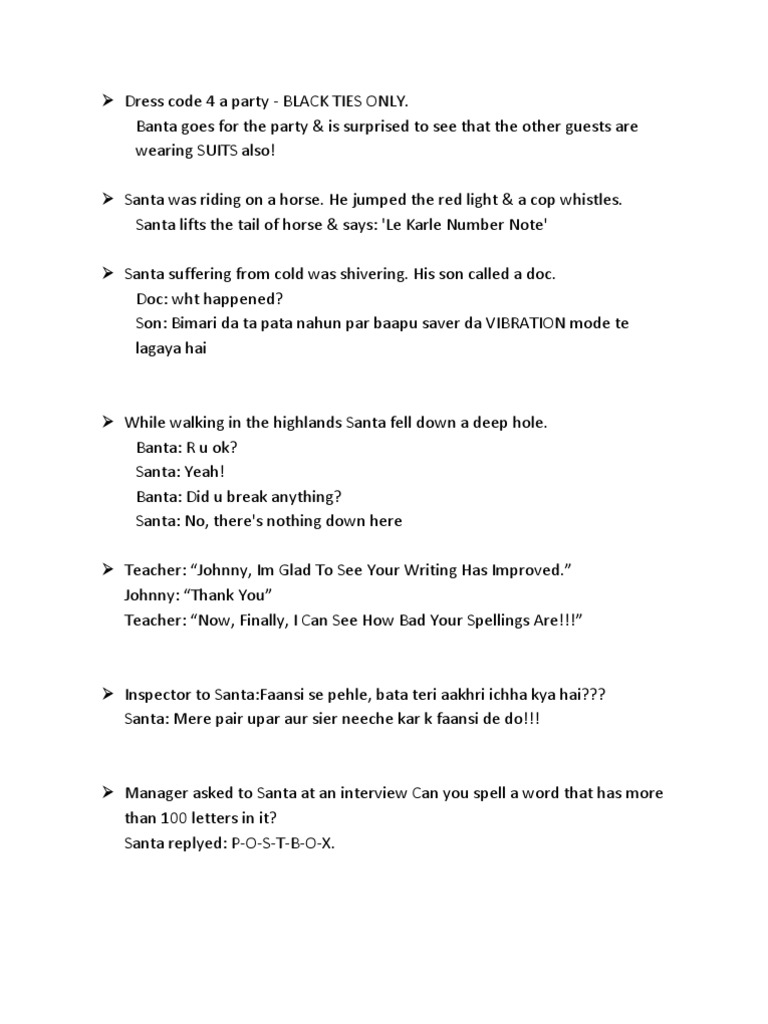 ➢ Dress code 4 a party - BLACK TIES ONLY.
Banta goes for the party & is surprised to see that the other guests are wearing SUITS also!

➢ Santa was riding on a horse. He jumped the red light & a cop whistles.
Santa lifts the tail of horse & says: 'Le Karle Number Note'

➢ Santa suffering from cold was shivering. His son called a doc.
Doc: wht happened?
Son: Bimari da ta pata nahun par baapu saver da VIBRATION mode te lagaya hai

➢ While walking in the highlands Santa fell down a deep hole.
Banta: R u ok?
Santa: Yeah!
Banta: Did u break anything?
Santa: No, there's nothing down here

➢ Teacher: "Johnny, Im Glad To See Your Writing Has Improved."
Johnny: "Thank You"
Teacher: "Now, Finally, I Can See How Bad Your Spellings Are!!!"

➢ Inspector to Santa:Faansi se pehle, bata teri aakhri ichha kya hai???
Santa: Mere pair upar aur sier neeche kar k faansi de do!!!

➢ Manager asked to Santa at an interview Can you spell a word that has more than 100 letters in it?
Santa replyed: P-O-S-T-B-O-X.